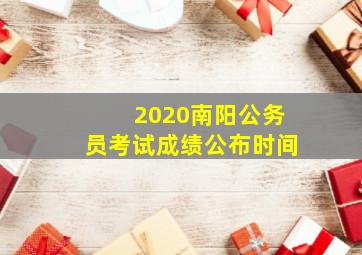 2020南阳公务员考试成绩公布时间